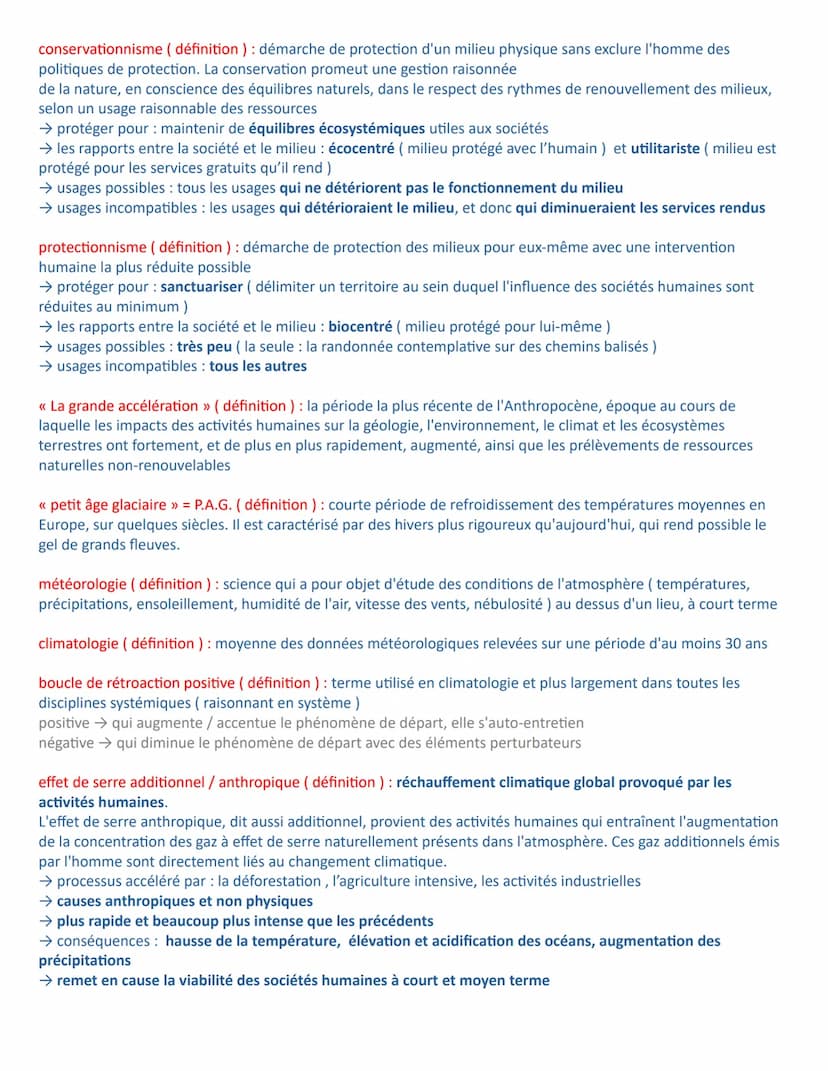 conservationnisme ( définition ) : démarche de protection d'un milieu physique sans exclure l'homme des politiques de protection. La conservation promeut une gestion raisonnée
de la nature, en conscience des équilibres naturels, dans le respect des rythmes de renouvellement des milieux, selon un usage raisonnable des ressources
→ protéger pour : maintenir de équilibres écosystémiques utiles aux sociétés
→ les rapports entre la société et le milieu : écocentré ( milieu protégé avec l'humain ) et utilitariste ( milieu est protégé pour les services gratuits qu'il rend )
→ usages possibles : tous les usages qui ne détériorent pas le fonctionnement du milieu
→ usages incompatibles : les usages qui détérioraient le milieu, et donc qui diminueraient les services rendus

protectionnisme ( définition ) : démarche de protection des milieux pour eux-même avec une intervention humaine la plus réduite possible
→ protéger pour : sanctuariser ( délimiter un territoire au sein duquel l'influence des sociétés humaines sont réduites au minimum )
→ les rapports entre la société et le milieu : biocentré ( milieu protégé pour lui-même )
→ usages possibles : très peu ( la seule : la randonnée contemplative sur des chemins balisés )
→ usages incompatibles : tous les autres

« La grande accélération » ( définition ) : la période la plus récente de l'Anthropocène, époque au cours de laquelle les impacts des activités humaines sur la géologie, l'environnement, le climat et les écosystèmes terrestres ont fortement, et de plus en plus rapidement, augmenté, ainsi que les prélèvements de ressources naturelles non-renouvelables

« petit âge glaciaire » = P.A.G. ( définition ) : courte période de refroidissement des températures moyennes en Europe, sur quelques siècles. Il est caractérisé par des hivers plus rigoureux qu'aujourd'hui, qui rend possible le gel de grands fleuves.

météorologie ( définition ) : science qui a pour objet d'étude des conditions de l'atmosphère ( températures, précipitations, ensoleillement, humidité de l'air, vitesse des vents, nébulosité ) au dessus d'un lieu, à court terme

climatologie ( définition ) : moyenne des données météorologiques relevées sur une période d'au moins 30 ans

boucle de rétroaction positive ( définition ) : terme utilisé en climatologie et plus largement dans toutes les disciplines systémiques ( raisonnant en système )
positive → qui augmente / accentue le phénomène de départ, elle s'auto-entretien
négative → qui diminue le phénomène de départ avec des éléments perturbateurs

effet de serre additionnel / anthropique ( définition ) : réchauffement climatique global provoqué par les activités humaines.
L'effet de serre anthropique, dit aussi additionnel, provient des activités humaines qui entraînent l'augmentation de la concentration des gaz à effet de serre naturellement présents dans l'atmosphère. Ces gaz additionnels émis par l'homme sont directement liés au changement climatique.
→ processus accéléré par : la déforestation , l'agriculture intensive, les activités industrielles
→ causes anthropiques et non physiques
→ plus rapide et beaucoup plus intense que les précédents
→ conséquences : hausse de la température, élévation et acidification des océans, augmentation des précipitations
→ remet en cause la viabilité des sociétés humaines à court et moyen terme